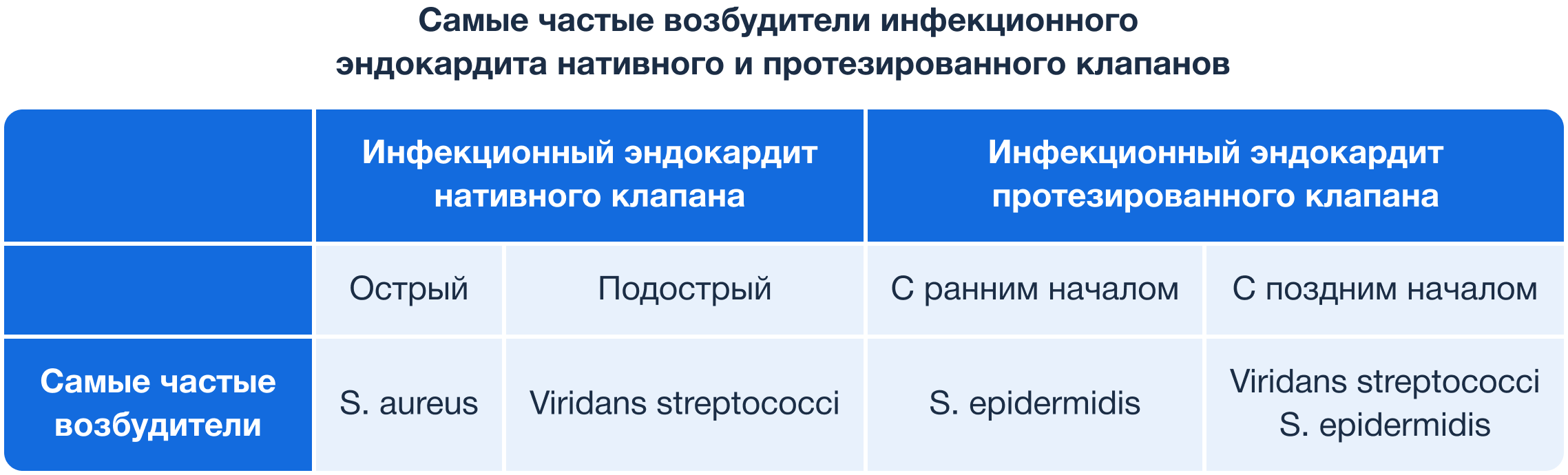 Самые частые возбудители инфекционного эндокардита нативного и протезированного клапанов

| | Инфекционный эндокардит нативного клапана | | Инфекционный эндокардит протезированного клапана | |
|---|---|---|---|---|
| | Острый | Подострый | С ранним началом | С поздним началом |
| Самые частые возбудители | S. aureus | Viridans streptococci | S. epidermidis | Viridans streptococci S. epidermidis |